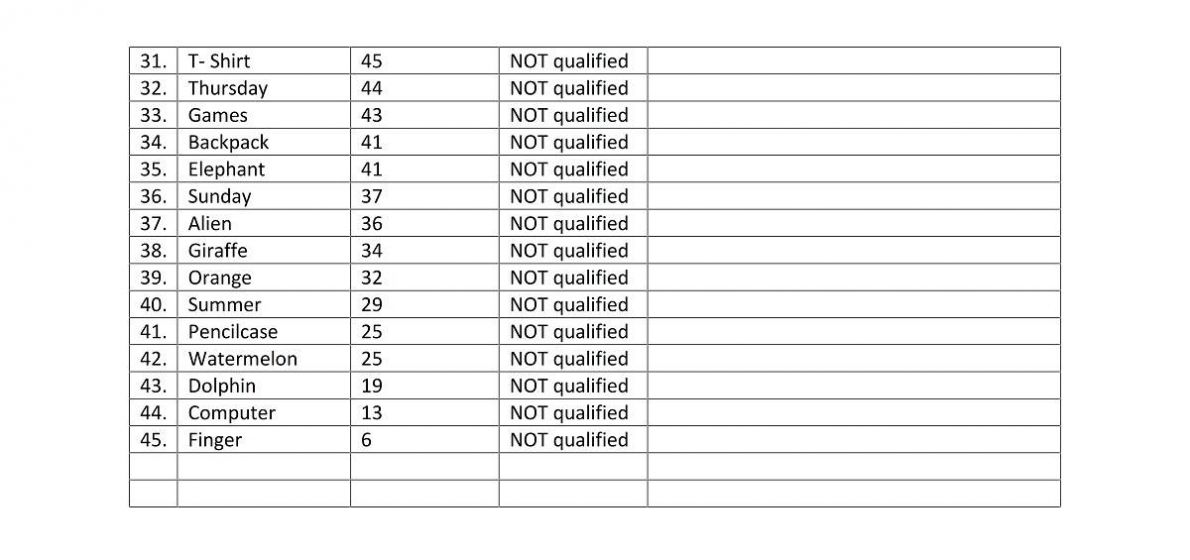 | 31. | T- Shirt | 45 | NOT qualified | |
|---|---|---|---|---|
| 32. | Thursday | 44 | NOT qualified | |
| 33. | Games | 43 | NOT qualified | |
| 34. | Backpack | 41 | NOT qualified | |
| 35. | Elephant | 41 | NOT qualified | |
| 36. | Sunday | 37 | NOT qualified | |
| 37. | Alien | 36 | NOT qualified | |
| 38. | Giraffe | 34 | NOT qualified | |
| 39. | Orange | 32 | NOT qualified | |
| 40. | Summer | 29 | NOT qualified | |
| 41. | Pencilcase | 25 | NOT qualified | |
| 42. | Watermelon | 25 | NOT qualified | |
| 43. | Dolphin | 19 | NOT qualified | |
| 44. | Computer | 13 | NOT qualified | |
| 45. | Finger | 6 | NOT qualified | |
| | | | | |
| | | | | |